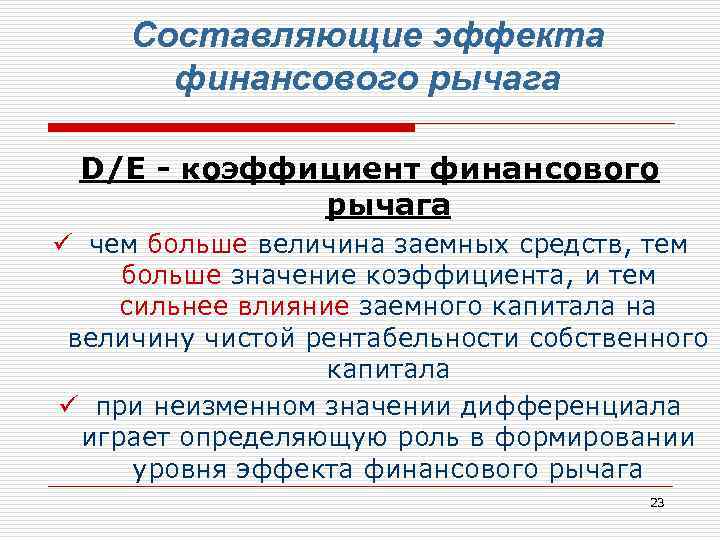 Составляющие эффекта финансового рычага

D/E - коэффициент финансового рычага

✓ чем больше величина заемных средств, тем больше значение коэффициента, и тем сильнее влияние заемного капитала на величину чистой рентабельности собственного капитала

✓ при неизменном значении дифференциала играет определяющую роль в формировании уровня эффекта финансового рычага

23